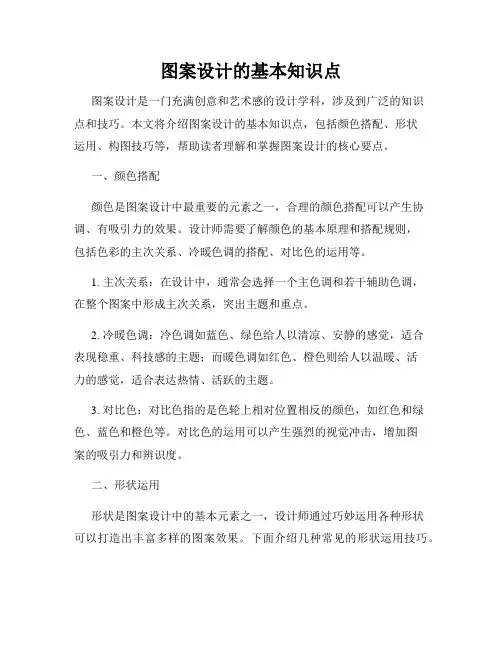 图案设计的基本知识点

图案设计是一门充满创意和艺术感的设计学科，涉及到广泛的知识点和技巧。本文将介绍图案设计的基本知识点，包括颜色搭配、形状运用、构图技巧等，帮助读者理解和掌握图案设计的核心要点。

一、颜色搭配

颜色是图案设计中最重要的元素之一，合理的颜色搭配可以产生协调、有吸引力的效果。设计师需要了解颜色的基本原理和搭配规则，包括色彩的主次关系、冷暖色调的搭配、对比色的运用等。

1. 主次关系：在设计中，通常会选择一个主色调和若干辅助色调，在整个图案中形成主次关系，突出主题和重点。

2. 冷暖色调：冷色调如蓝色、绿色给人以清凉、安静的感觉，适合表现稳重、科技感的主题；而暖色调如红色、橙色则给人以温暖、活力的感觉，适合表达热情、活跃的主题。

3. 对比色：对比色指的是色轮上相对位置相反的颜色，如红色和绿色、蓝色和橙色等。对比色的运用可以产生强烈的视觉冲击，增加图案的吸引力和辨识度。

二、形状运用

形状是图案设计中的基本元素之一，设计师通过巧妙运用各种形状可以打造出丰富多样的图案效果。下面介绍几种常见的形状运用技巧。